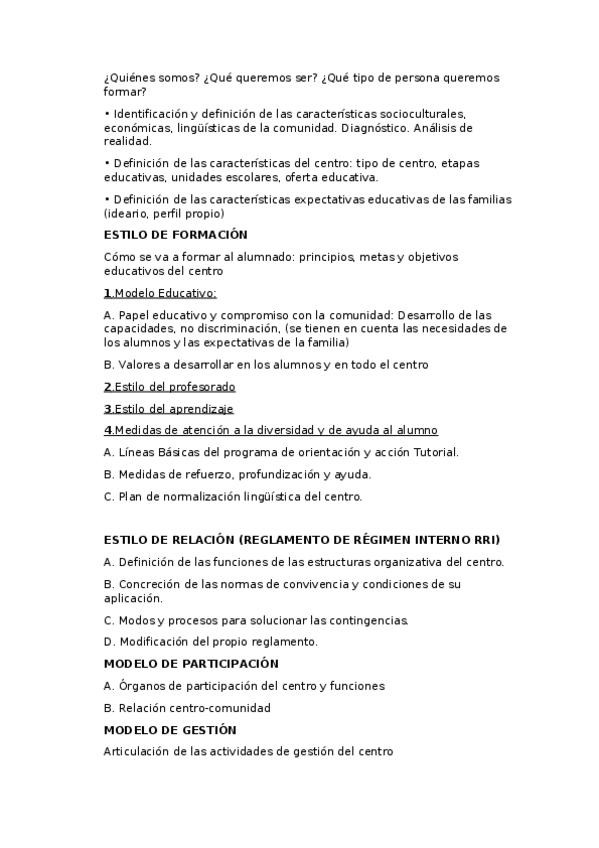 ¿Quiénes somos? ¿Qué queremos ser? ¿Qué tipo de persona queremos formar?

• Identificación y definición de las características socioculturales, económicas, lingüísticas de la comunidad. Diagnóstico. Análisis de realidad.

• Definición de las características del centro: tipo de centro, etapas educativas, unidades escolares, oferta educativa.

• Definición de las características expectativas educativas de las familias (ideario, perfil propio)

ESTILO DE FORMACIÓN

Cómo se va a formar al alumnado: principios, metas y objetivos educativos del centro

1.Modelo Educativo:

A. Papel educativo y compromiso con la comunidad: Desarrollo de las capacidades, no discriminación, (se tienen en cuenta las necesidades de los alumnos y las expectativas de la familia)

B. Valores a desarrollar en los alumnos y en todo el centro

2.Estilo del profesorado

3.Estilo del aprendizaje

4.Medidas de atención a la diversidad y de ayuda al alumno

A. Líneas Básicas del programa de orientación y acción Tutorial.

B. Medidas de refuerzo, profundización y ayuda.

C. Plan de normalización lingüística del centro.

ESTILO DE RELACIÓN (REGLAMENTO DE RÉGIMEN INTERNO RRI)

A. Definición de las funciones de las estructuras organizativa del centro.

B. Concreción de las normas de convivencia y condiciones de su aplicación.

C. Modos y procesos para solucionar las contingencias.

D. Modificación del propio reglamento.

MODELO DE PARTICIPACIÓN

A. Órganos de participación del centro y funciones

B. Relación centro-comunidad

MODELO DE GESTIÓN

Articulación de las actividades de gestión del centro